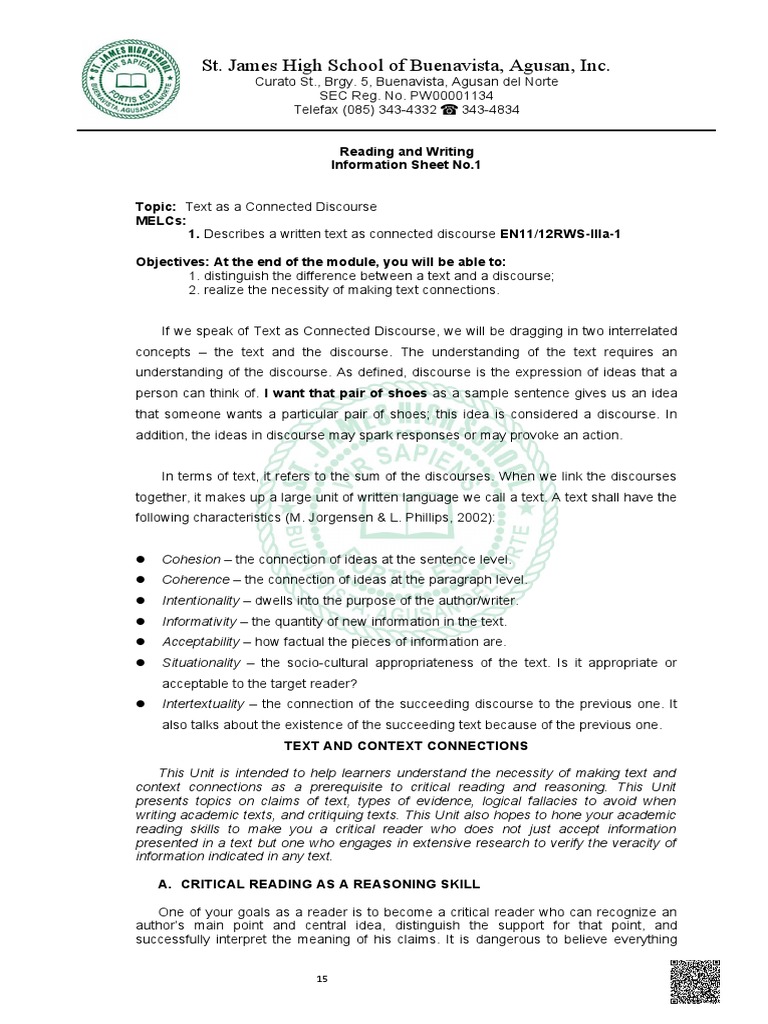 ST. JAMES HIGH SCHOOL
VIR SAPIENS
FORTIS EST
BUENAVISTA, AGUSAN DEL NORTE

St. James High School of Buenavista, Agusan, Inc.
Curato St., Brgy. 5, Buenavista, Agusan del Norte
SEC Reg. No. PW00001134
Telefax (085) 343-4332 ☎ 343-4834

Reading and Writing
Information Sheet No.1

Topic: Text as a Connected Discourse
MELCs:
1. Describes a written text as connected discourse EN11/12RWS-IIIa-1

Objectives: At the end of the module, you will be able to:
1. distinguish the difference between a text and a discourse;
2. realize the necessity of making text connections.

If we speak of Text as Connected Discourse, we will be dragging in two interrelated concepts – the text and the discourse. The understanding of the text requires an understanding of the discourse. As defined, discourse is the expression of ideas that a person can think of. I want that pair of shoes as a sample sentence gives us an idea that someone wants a particular pair of shoes; this idea is considered a discourse. In addition, the ideas in discourse may spark responses or may provoke an action.

In terms of text, it refers to the sum of the discourses. When we link the discourses together, it makes up a large unit of written language we call a text. A text shall have the following characteristics (M. Jorgensen & L. Phillips, 2002):

● Cohesion – the connection of ideas at the sentence level.
● Coherence – the connection of ideas at the paragraph level.
● Intentionality – dwells into the purpose of the author/writer.
● Informativity – the quantity of new information in the text.
● Acceptability – how factual the pieces of information are.
● Situationality – the socio-cultural appropriateness of the text. Is it appropriate or acceptable to the target reader?
● Intertextuality – the connection of the succeeding discourse to the previous one. It also talks about the existence of the succeeding text because of the previous one.

TEXT AND CONTEXT CONNECTIONS

This Unit is intended to help learners understand the necessity of making text and context connections as a prerequisite to critical reading and reasoning. This Unit presents topics on claims of text, types of evidence, logical fallacies to avoid when writing academic texts, and critiquing texts. This Unit also hopes to hone your academic reading skills to make you a critical reader who does not just accept information presented in a text but one who engages in extensive research to verify the veracity of information indicated in any text.

A. CRITICAL READING AS A REASONING SKILL

One of your goals as a reader is to become a critical reader who can recognize an author's main point and central idea, distinguish the support for that point, and successfully interpret the meaning of his claims. It is dangerous to believe everything

15